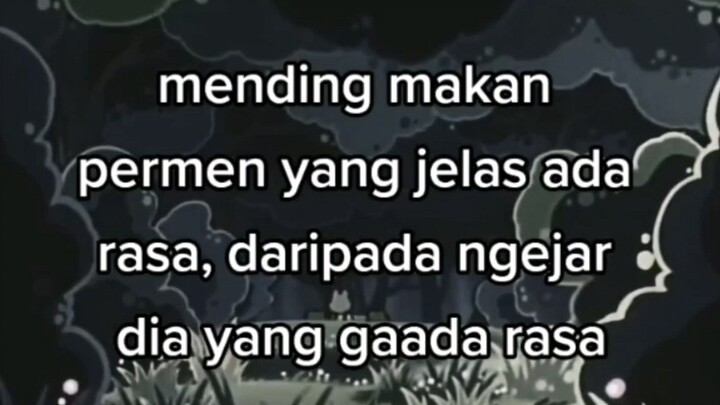 mending makan permen yang jelas ada rasa, daripada ngejar dia yang gaada rasa